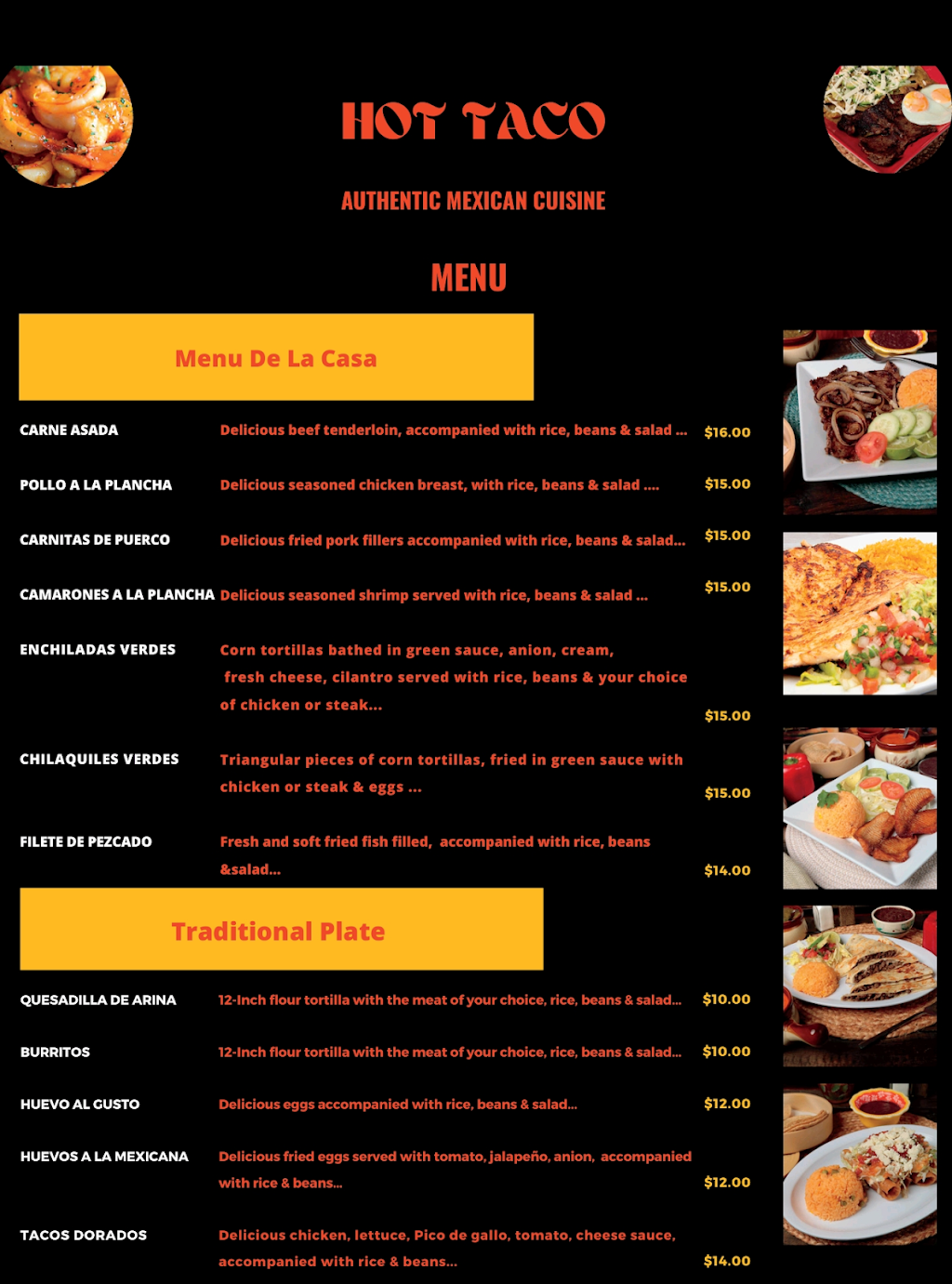 HOT TACO

AUTHENTIC MEXICAN CUISINE

MENU

Menu De La Casa

CARNE ASADA Delicious beef tenderloin, accompanied with rice, beans & salad ... $16.00

POLLO A LA PLANCHA Delicious seasoned chicken breast, with rice, beans & salad .... $15.00

CARNITAS DE PUERCO Delicious fried pork fillers accompanied with rice, beans & salad... $15.00

CAMARONES A LA PLANCHA Delicious seasoned shrimp served with rice, beans & salad ... $15.00

ENCHILADAS VERDES Corn tortillas bathed in green sauce, anion, cream, fresh cheese, cilantro served with rice, beans & your choice of chicken or steak... $15.00

CHILAQUILES VERDES Triangular pieces of corn tortillas, fried in green sauce with chicken or steak & eggs ... $15.00

FILETE DE PEZCADO Fresh and soft fried fish filled, accompanied with rice, beans &salad... $14.00

Traditional Plate

QUESADILLA DE ARINA 12-Inch flour tortilla with the meat of your choice, rice, beans & salad... $10.00

BURRITOS 12-Inch flour tortilla with the meat of your choice, rice, beans & salad... $10.00

HUEVO AL GUSTO Delicious eggs accompanied with rice, beans & salad... $12.00

HUEVOS A LA MEXICANA Delicious fried eggs served with tomato, jalapeño, anion, accompanied with rice & beans... $12.00

TACOS DORADOS Delicious chicken, lettuce, Pico de gallo, tomato, cheese sauce, accompanied with rice & beans... $14.00